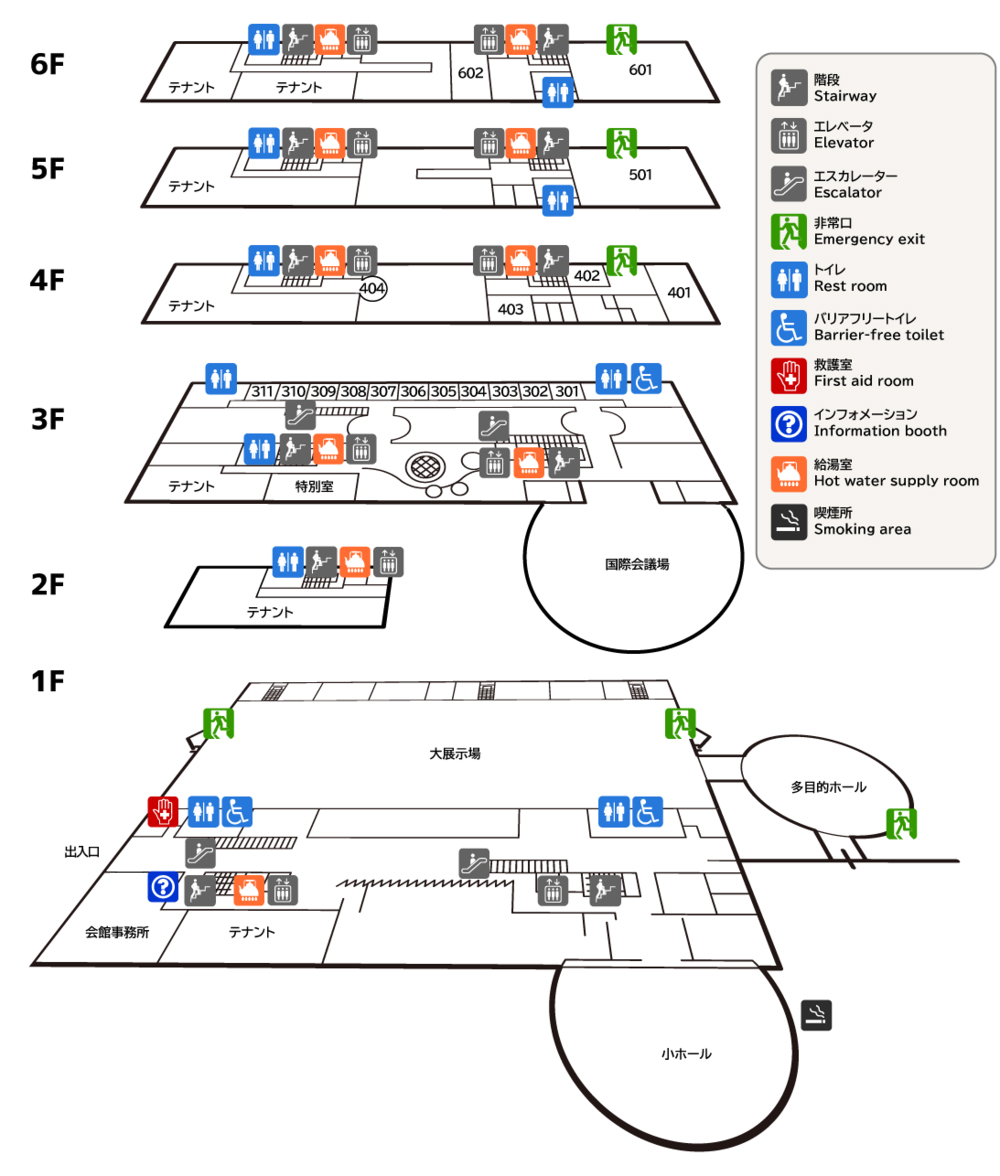 6F
テナント
テナント
602
601

5F
テナント
501

4F
テナント
404
402
403
401

3F
311 310 309 308 307 306 305 304 303 302 301
テナント
特別室
国際会議場

2F
テナント

1F
大展示場
多目的ホール
出入口
会館事務所
テナント
小ホール

階段
Stairway
エレベータ
Elevator
エスカレーター
Escalator
非常口
Emergency exit
トイレ
Rest room
バリアフリートイレ
Barrier-free toilet
救護室
First aid room
インフォメーション
Information booth
給湯室
Hot water supply room
喫煙所
Smoking area